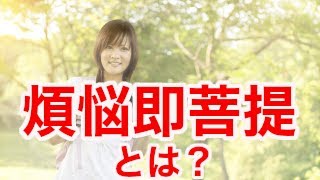 煩悩即菩提
とは？